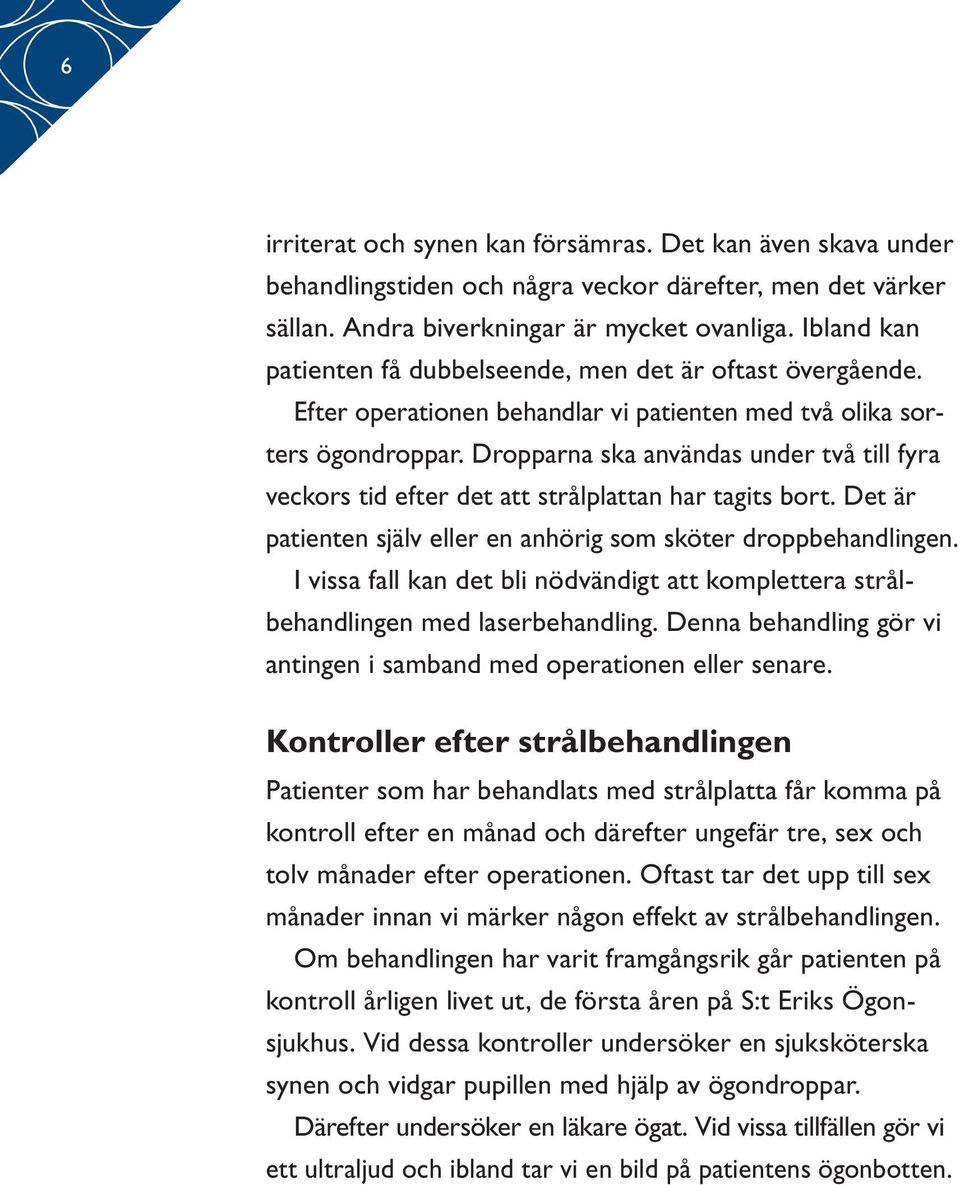 6

irriterat och synen kan försämras. Det kan även skava under behandlingstiden och några veckor därefter, men det värker sällan. Andra biverkningar är mycket ovanliga. Ibland kan patienten få dubbelseende, men det är oftast övergående.

Efter operationen behandlar vi patienten med två olika sorters ögondroppar. Dropparna ska användas under två till fyra veckors tid efter det att strålplattan har tagits bort. Det är patienten själv eller en anhörig som sköter droppbehandlingen.

I vissa fall kan det bli nödvändigt att komplettera strålbehandlingen med laserbehandling. Denna behandling gör vi antingen i samband med operationen eller senare.

Kontroller efter strålbehandlingen

Patienter som har behandlats med strålplatta får komma på kontroll efter en månad och därefter ungefär tre, sex och tolv månader efter operationen. Oftast tar det upp till sex månader innan vi märker någon effekt av strålbehandlingen.

Om behandlingen har varit framgångsrik går patienten på kontroll årligen livet ut, de första åren på S:t Eriks Ögonsjukhus. Vid dessa kontroller undersöker en sjuksköterska synen och vidgar pupillen med hjälp av ögondroppar.

Därefter undersöker en läkare ögat. Vid vissa tillfällen gör vi ett ultraljud och ibland tar vi en bild på patientens ögonbotten.